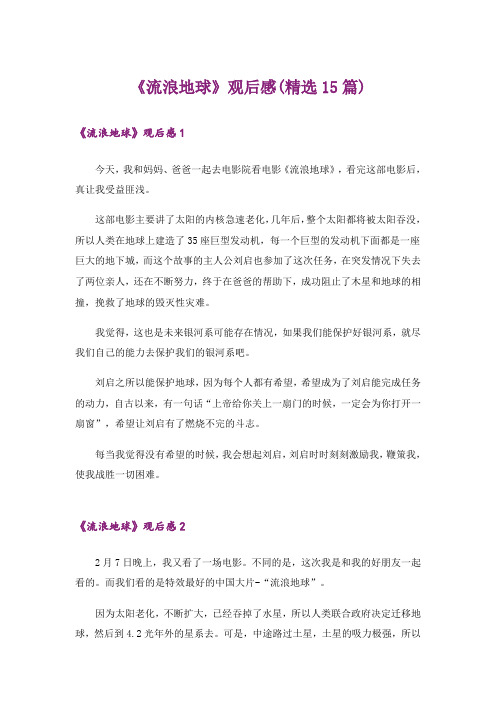 《流浪地球》观后感(精选 15 篇)

《流浪地球》观后感 1

今天，我和妈妈、爸爸一起去电影院看电影《流浪地球》，看完这部电影后，真让我受益匪浅。

这部电影主要讲了太阳的内核急速老化，几年后，整个太阳都将被太阳吞没，所以人类在地球上建造了 35 座巨型发动机，每一个巨型的发动机下面都是一座巨大的地下城，而这个故事的主人公刘启也参加了这次任务，在突发情况下失去了两位亲人，还在不断努力，终于在爸爸的帮助下，成功阻止了木星和地球的相撞，挽救了地球的毁灭性灾难。

我觉得，这也是未来银河系可能存在情况，如果我们能保护好银河系，就尽我们自己的能力去保护我们的银河系吧。

刘启之所以能保护地球，因为每个人都有希望，希望成为了刘启能完成任务的动力，自古以来，有一句话“上帝给你关上一扇门的时候，一定会为你打开一扇窗”，希望让刘启有了燃烧不完的斗志。

每当我觉得没有希望的时候，我会想起刘启，刘启时时刻刻激励我，鞭策我，使我战胜一切困难。

《流浪地球》观后感 2

2 月 7 日晚上，我又看了一场电影。不同的是，这次我是和我的好朋友一起看的。而我们看的是特效最好的中国大片-“流浪地球”。

因为太阳老化，不断扩大，已经吞掉了水星，所以人类联合政府决定迁移地球，然后到 4.2 光年外的星系去。可是，中途路过土星，土星的吸力极强，所以